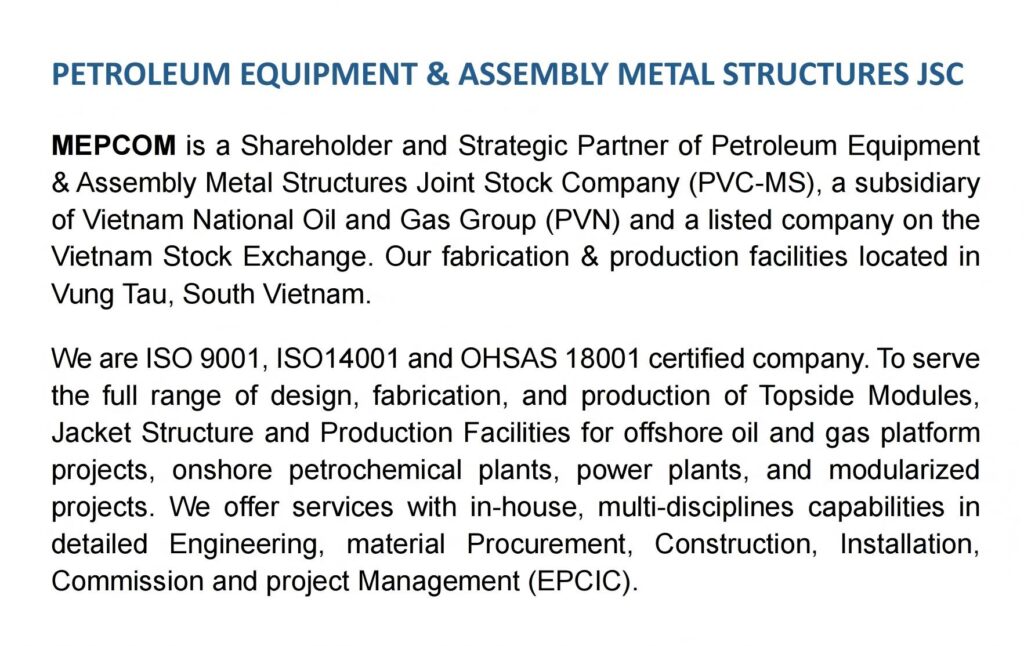 PETROLEUM EQUIPMENT & ASSEMBLY METAL STRUCTURES JSC

MEPCOM is a Shareholder and Strategic Partner of Petroleum Equipment & Assembly Metal Structures Joint Stock Company (PVC-MS), a subsidiary of Vietnam National Oil and Gas Group (PVN) and a listed company on the Vietnam Stock Exchange. Our fabrication & production facilities located in Vung Tau, South Vietnam.

We are ISO 9001, ISO14001 and OHSAS 18001 certified company. To serve the full range of design, fabrication, and production of Topside Modules, Jacket Structure and Production Facilities for offshore oil and gas platform projects, onshore petrochemical plants, power plants, and modularized projects. We offer services with in-house, multi-disciplines capabilities in detailed Engineering, material Procurement, Construction, Installation, Commission and project Management (EPCIC).